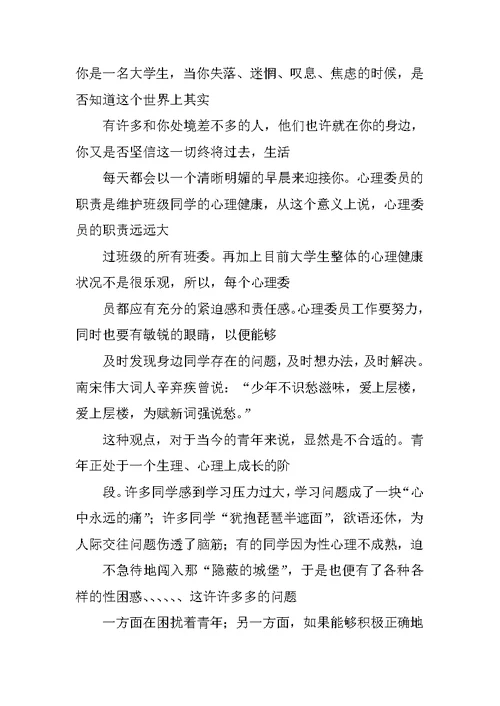 你是一名大学生，当你失落、迷惘、叹息、焦虑的时候，是否知道这个世界上其实

有许多和你处境差不多的人，他们也许就在你的身边，你又是否坚信这一切终将过去，生活

每天都会以一个清晰明媚的早晨来迎接你。心理委员的职责是维护班级同学的心理健康，从这个意义上说，心理委员的职责远远大

过班级的所有班委。再加上目前大学生整体的心理健康状况不是很乐观，所以，每个心理委

员都应有充分的紧迫感和责任感。心理委员工作要努力，同时也要有敏锐的眼睛，以便能够

及时发现身边同学存在的问题，及时想办法，及时解决。南宋伟大词人辛弃疾曾说：“少年不识愁滋味，爱上层楼，爱上层楼，为赋新词强说愁。”

这种观点，对于当今的青年来说，显然是不合适的。青年正处于一个生理、心理上成长的阶

段。许多同学感到学习压力过大，学习问题成了一块“心中永远的痛”；许多同学“犹抱琵琶半遮面”，欲语还休，为人际交往问题伤透了脑筋；有的同学因为性心理不成熟，迫

不急待地闯入那“隐蔽的城堡”，于是也便有了各种各样的性困惑、、、、、、这许许多多的问题

一方面在困扰着青年；另一方面，如果能够积极正确地